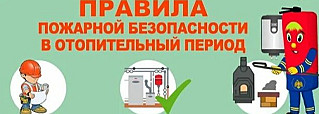 ПРАВИЛА
ПОЖАРНОЙ БЕЗОПАСНОСТИ
В ОТОПИТЕЛЬНЫЙ ПЕРИОД